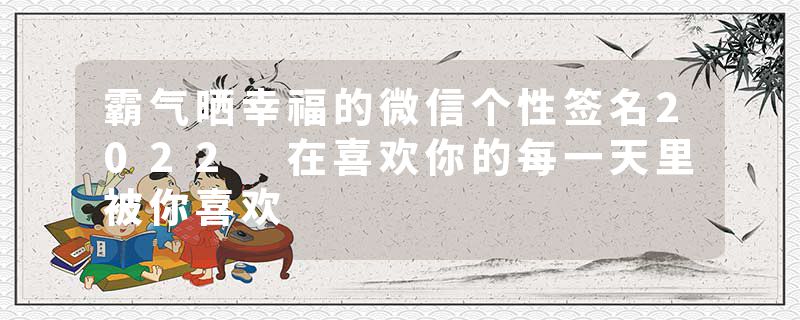 霸气晒幸福的微信个性签名2022 在喜欢你的每一天里被你喜欢